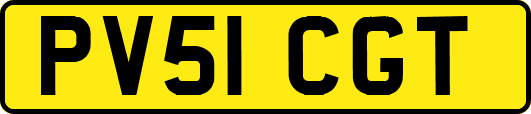 PV51 CGT